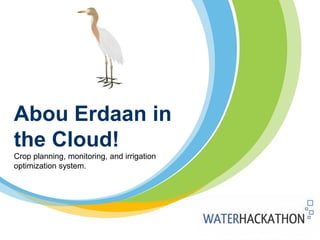 Abou Erdaan in the Cloud!

Crop planning, monitoring, and irrigation optimization system.

WATERHACKATHON